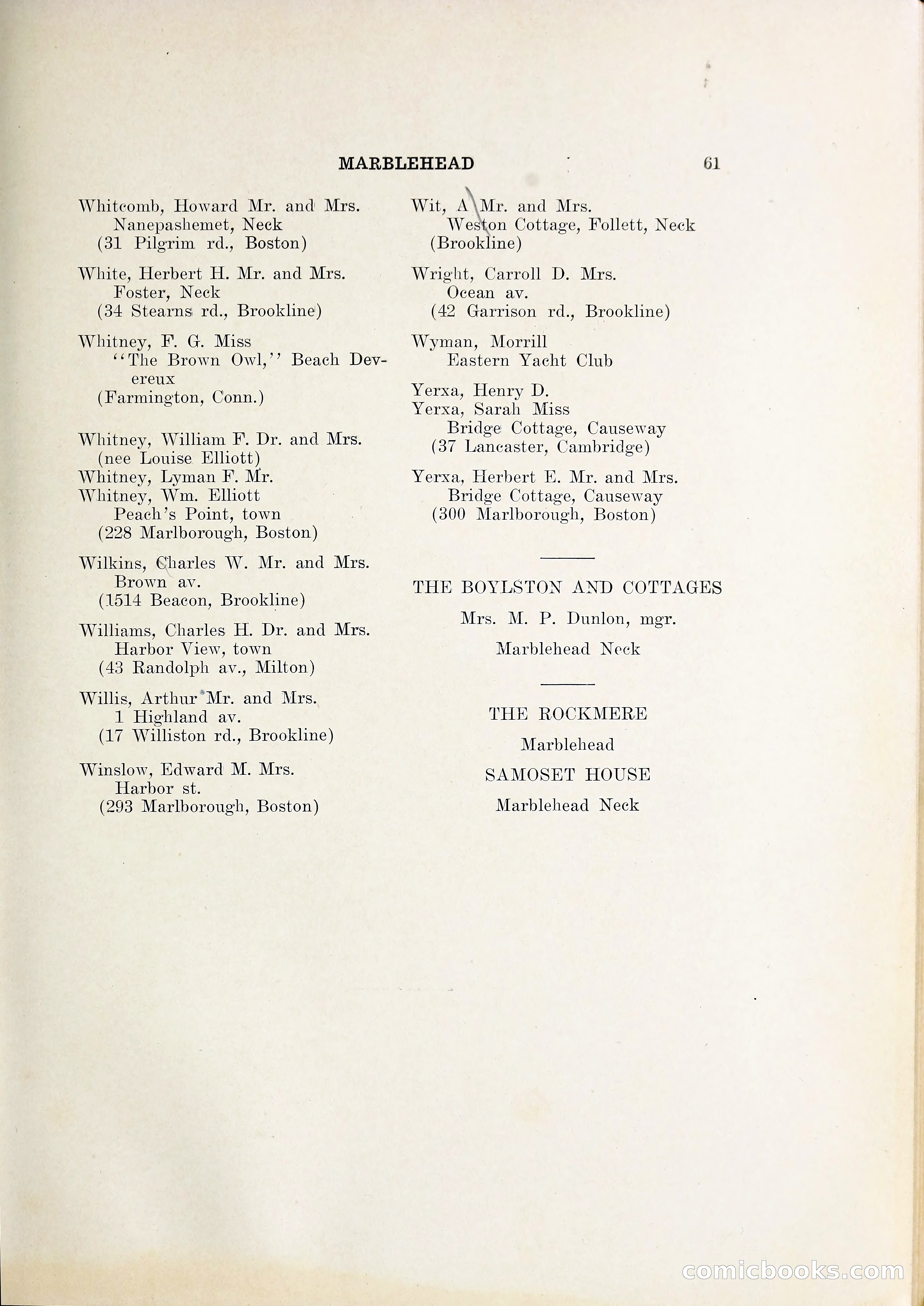 MARBLEHEAD 61

Whitcomb, Howard Mr. and Mrs.
Nanepashemet, Neck
(31 Pilgrim rd., Boston)

White, Herbert H. Mr. and Mrs.
Foster, Neck
(34 Stearns rd., Brookline)

Whitney, F. G. Miss
"The Brown Owl," Beach Devereux
(Farmington, Conn.)

Whitney, William F. Dr. and Mrs.
(nee Louise Elliott)
Whitney, Lyman F. Mr.
Whitney, Wm. Elliott
Peach's Point, town
(228 Marlborough, Boston)

Wilkins, Charles W. Mr. and Mrs.
Brown av.
(1514 Beacon, Brookline)

Williams, Charles H. Dr. and Mrs.
Harbor View, town
(43 Randolph av., Milton)

Willis, Arthur Mr. and Mrs.
1 Highland av.
(17 Williston rd., Brookline)

Winslow, Edward M. Mrs.
Harbor st.
(293 Marlborough, Boston)

Wit, A Mr. and Mrs.
Weston Cottage, Follett, Neck
(Brookline)

Wright, Carroll D. Mrs.
Ocean av.
(42 Garrison rd., Brookline)

Wyman, Morrill
Eastern Yacht Club

Yerxa, Henry D.
Yerxa, Sarah Miss
Bridge Cottage, Causeway
(37 Lancaster, Cambridge)

Yerxa, Herbert E. Mr. and Mrs.
Bridge Cottage, Causeway
(300 Marlborough, Boston)

THE BOYLSTON AND COTTAGES
Mrs. M. P. Dunlon, mgr.
Marblehead Neck

THE ROCKMERE
Marblehead
SAMOSET HOUSE
Marblehead Neck

comicbooks.com